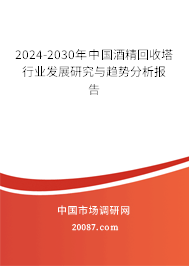 2024-2030年中国酒精回收塔行业发展研究与趋势分析报告

中国市场调研网

20087.com